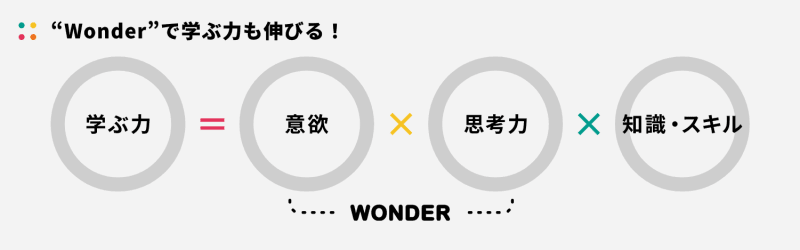 “Wonder”で学ぶ力も伸びる！

学ぶ力 = 意欲 × 思考力 × 知識・スキル

WONDER